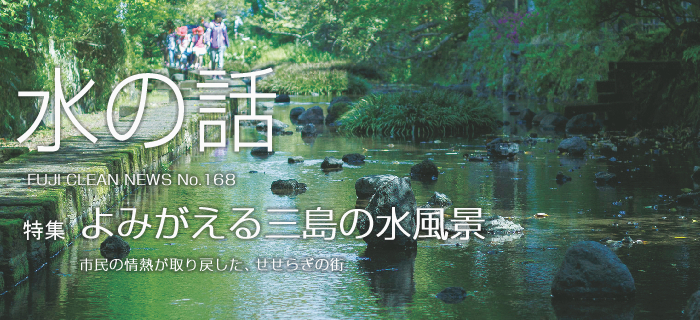 水の話

FUJI CLEAN NEWS No.168

特集 よみがえる三島の水風景

市民の情熱が取り戻した、せせらぎの街